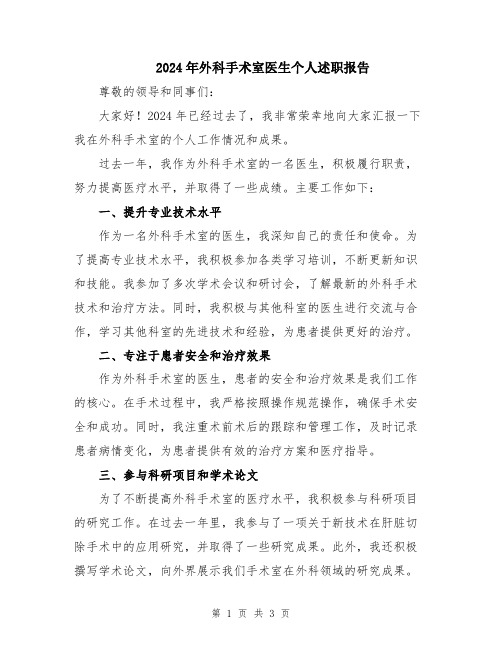 2024年外科手术室医生个人述职报告

尊敬的领导和同事们:

大家好!2024年已经过去了，我非常荣幸地向大家汇报一下我在外科手术室的个人工作情况和成果。

过去一年，我作为外科手术室的一名医生，积极履行职责，努力提高医疗水平，并取得了一些成绩。主要工作如下:

一、提升专业技术水平

作为一名外科手术室的医生，我深知自己的责任和使命。为了提高专业技术水平，我积极参加各类学习培训，不断更新知识和技能。我参加了多次学术会议和研讨会，了解最新的外科手术技术和治疗方法。同时，我积极与其他科室的医生进行交流与合作，学习其他科室的先进技术和经验，为患者提供更好的治疗。

二、专注于患者安全和治疗效果

作为外科手术室的医生，患者的安全和治疗效果是我们工作的核心。在手术过程中，我严格按照操作规范操作，确保手术安全和成功。同时，我注重术前术后的跟踪和管理工作，及时记录患者病情变化，为患者提供有效的治疗方案和医疗指导。

三、参与科研项目和学术论文

为了不断提高外科手术室的医疗水平，我积极参与科研项目的研究工作。在过去一年里，我参与了一项关于新技术在肝脏切除手术中的应用研究，并取得了一些研究成果。此外，我还积极撰写学术论文，向外界展示我们手术室在外科领域的研究成果。

第 1 页 共 3 页